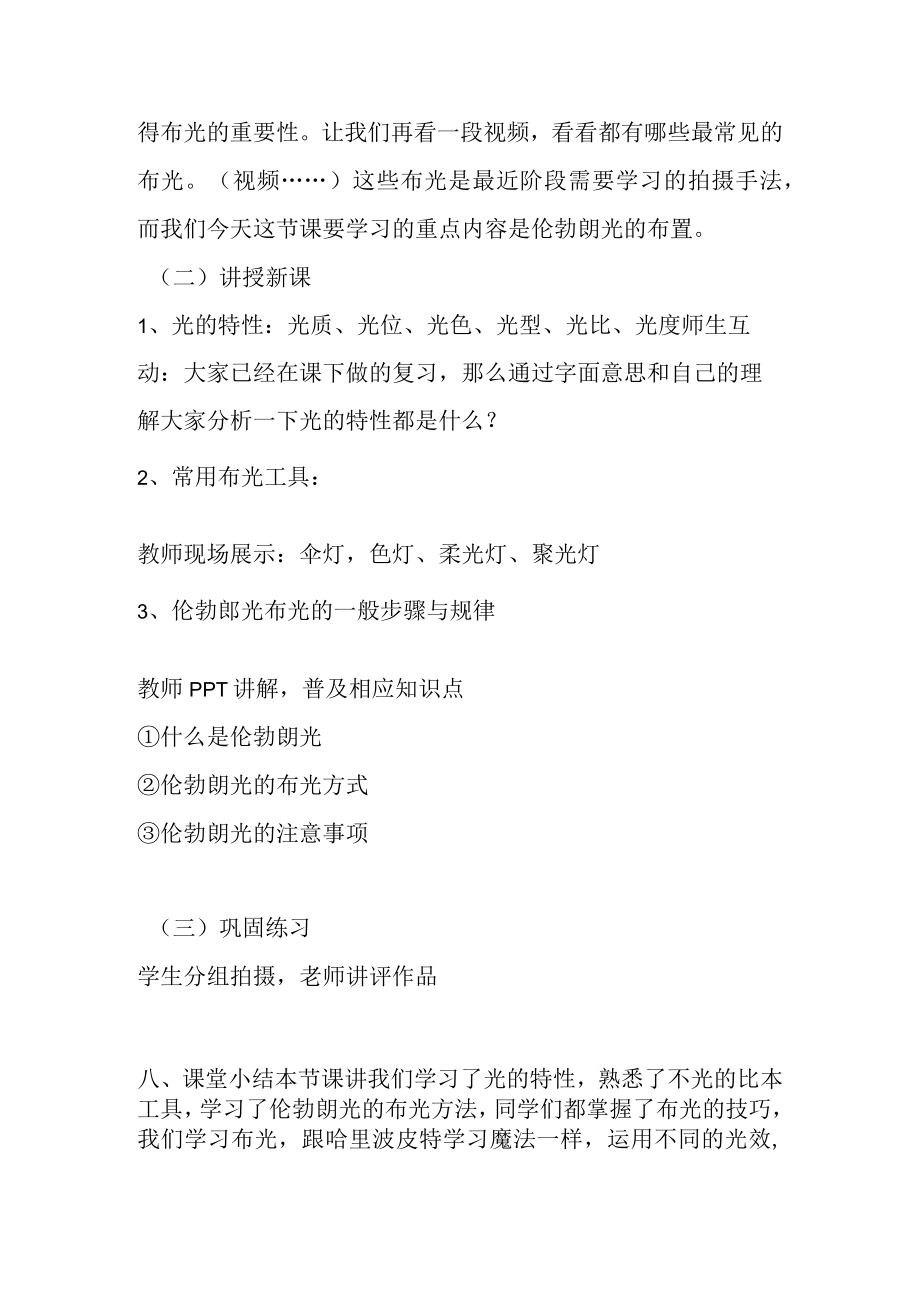 得布光的重要性。让我们再看一段视频，看看都有哪些最常见的布光。（视频……）这些布光是最近阶段需要学习的拍摄手法，而我们今天这节课要学习的重点内容是伦勃朗光的布置。

（二）讲授新课

1、光的特性：光质、光位、光色、光型、光比、光度师生互动：大家已经在课下做的复习，那么通过字面意思和自己的理解大家分析一下光的特性都是什么？

2、常用布光工具：

教师现场展示：伞灯，色灯、柔光灯、聚光灯

3、伦勃郎光布光的一般步骤与规律

教师PPT讲解，普及相应知识点

①什么是伦勃朗光

②伦勃朗光的布光方式

③伦勃朗光的注意事项

（三）巩固练习

学生分组拍摄，老师讲评作品

八、课堂小结本节课讲我们学习了光的特性，熟悉了不光的比本工具，学习了伦勃朗光的布光方法，同学们都掌握了布光的技巧，我们学习布光，跟哈里波皮特学习魔法一样，运用不同的光效，